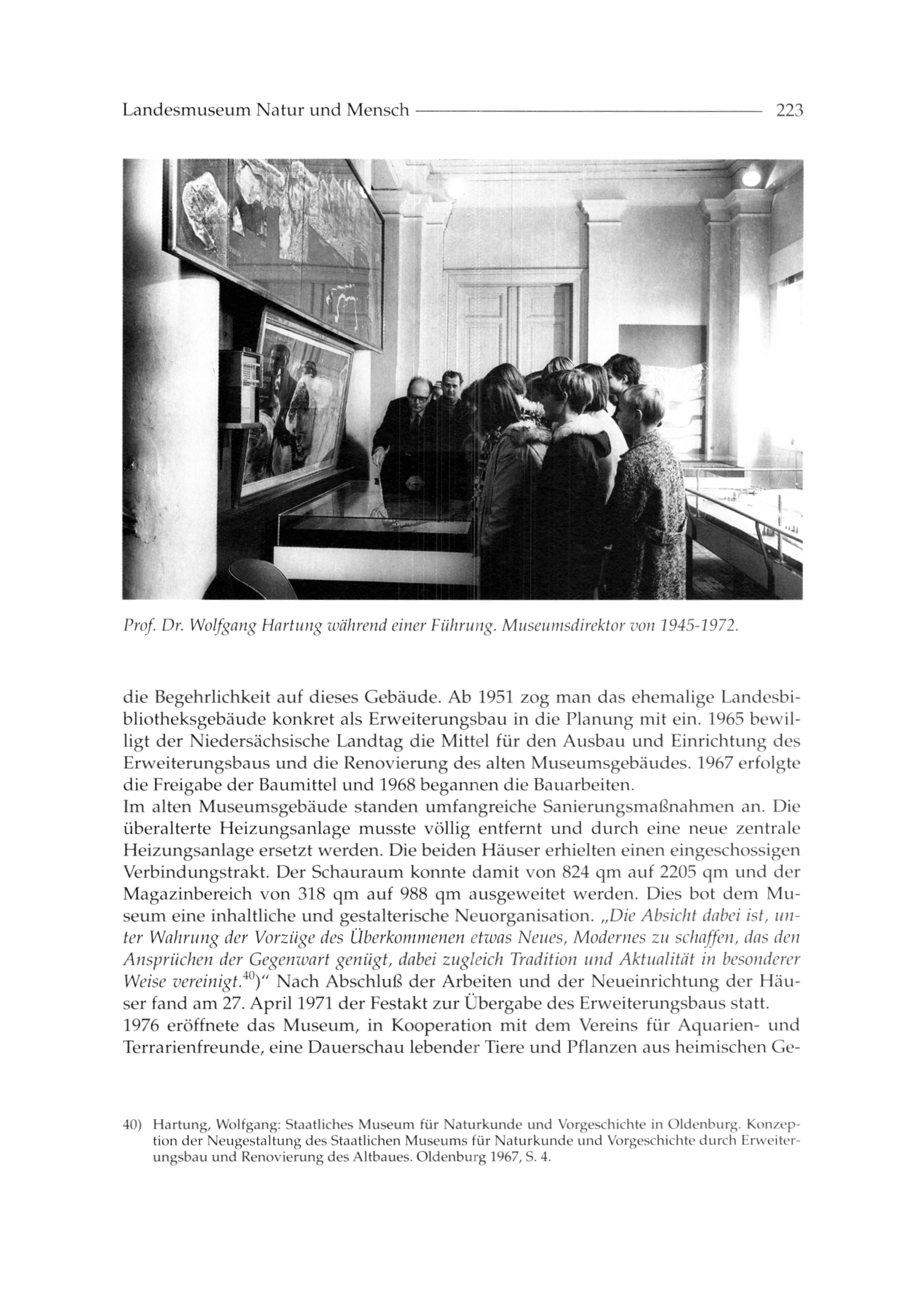 Landesmuseum Natur und Mensch 223

Prof. Dr. Wolfgang Hartung während einer Führung. Museumsdirektor von 1945-1972.

die Begehrlichkeit auf dieses Gebäude. Ab 1951 zog man das ehemalige Landesbibliotheksgebäude konkret als Erweiterungsbau in die Planung mit ein. 1965 bewilligt der Niedersächsische Landtag die Mittel für den Ausbau und Einrichtung des Erweiterungsbaus und die Renovierung des alten Museumsgebäudes. 1967 erfolgte die Freigabe der Baumittel und 1968 begannen die Bauarbeiten.
Im alten Museumsgebäude standen umfangreiche Sanierungsmaßnahmen an. Die überalterte Heizungsanlage musste völlig entfernt und durch eine neue zentrale Heizungsanlage ersetzt werden. Die beiden Häuser erhielten einen eingeschossigen Verbindungstrakt. Der Schauraum konnte damit von 824 qm auf 2205 qm und der Magazinbereich von 318 qm auf 988 qm ausgeweitet werden. Dies bot dem Museum eine inhaltliche und gestalterische Neuorganisation. „Die Absicht dabei ist, unter Wahrung der Vorzüge des Überkommenen etwas Neues, Modernes zu schaffen, das den Ansprüchen der Gegenwart genügt, dabei zugleich Tradition und Aktualität in besonderer Weise vereinigt.$^{40}$)“ Nach Abschluß der Arbeiten und der Neueinrichtung der Häuser fand am 27. April 1971 der Festakt zur Übergabe des Erweiterungsbaus statt.
1976 eröffnete das Museum, in Kooperation mit dem Vereins für Aquarien- und Terrarienfreunde, eine Dauerschau lebender Tiere und Pflanzen aus heimischen Ge-

40) Hartung, Wolfgang: Staatliches Museum für Naturkunde und Vorgeschichte in Oldenburg. Konzeption der Neugestaltung des Staatlichen Museums für Naturkunde und Vorgeschichte durch Erweiterungsbau und Renovierung des Altbaues. Oldenburg 1967, S. 4.